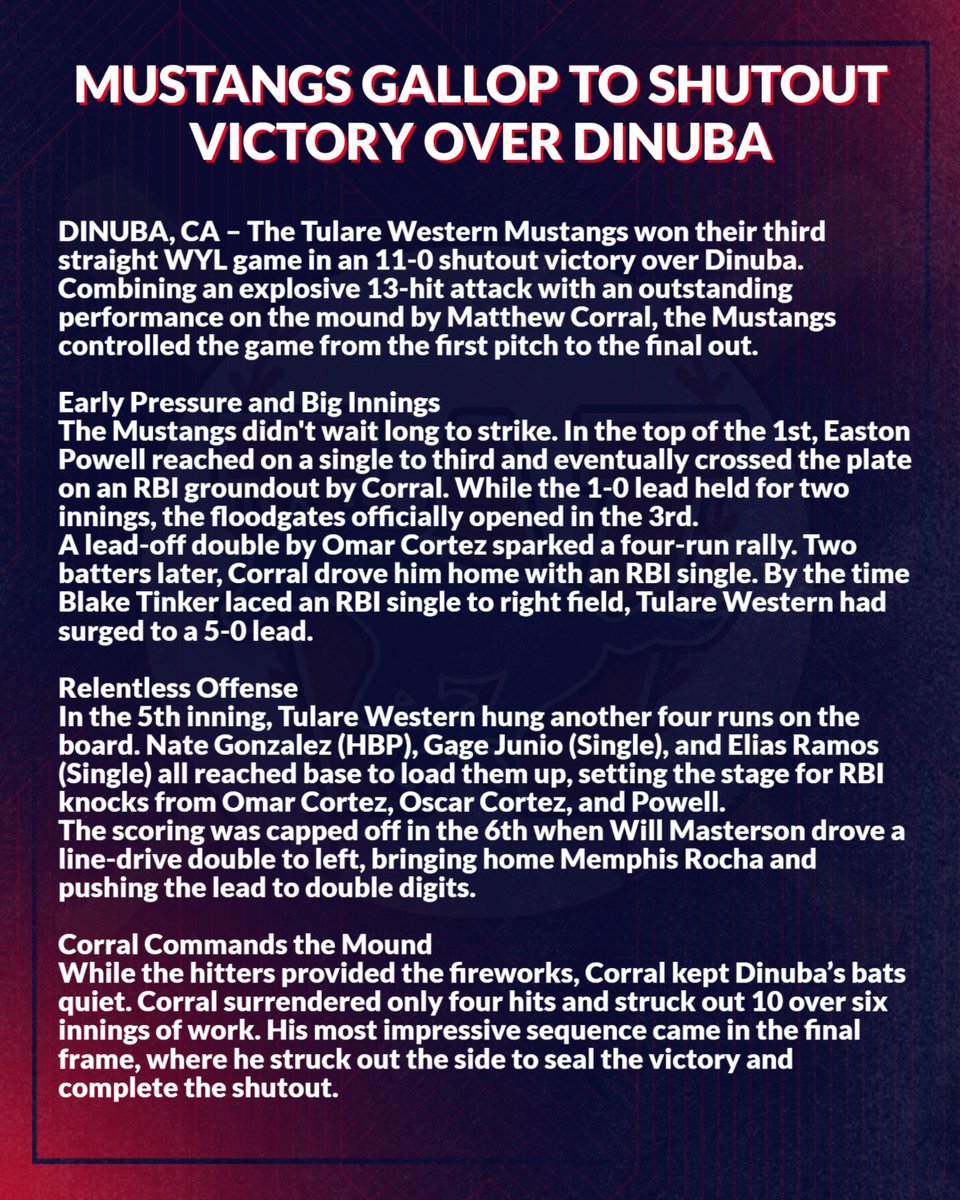 MUSTANGS GALLOP TO SHUTOUT VICTORY OVER DINUBA

DINUBA, CA – The Tulare Western Mustangs won their third straight WYL game in an 11-0 shutout victory over Dinuba. Combining an explosive 13-hit attack with an outstanding performance on the mound by Matthew Corral, the Mustangs controlled the game from the first pitch to the final out.

Early Pressure and Big Innings
The Mustangs didn't wait long to strike. In the top of the 1st, Easton Powell reached on a single to third and eventually crossed the plate on an RBI groundout by Corral. While the 1-0 lead held for two innings, the floodgates officially opened in the 3rd.
A lead-off double by Omar Cortez sparked a four-run rally. Two batters later, Corral drove him home with an RBI single. By the time Blake Tinker laced an RBI single to right field, Tulare Western had surged to a 5-0 lead.

Relentless Offense
In the 5th inning, Tulare Western hung another four runs on the board. Nate Gonzalez (HBP), Gage Junio (Single), and Elias Ramos (Single) all reached base to load them up, setting the stage for RBI knocks from Omar Cortez, Oscar Cortez, and Powell.
The scoring was capped off in the 6th when Will Masterson drove a line-drive double to left, bringing home Memphis Rocha and pushing the lead to double digits.

Corral Commands the Mound
While the hitters provided the fireworks, Corral kept Dinuba's bats quiet. Corral surrendered only four hits and struck out 10 over six innings of work. His most impressive sequence came in the final frame, where he struck out the side to seal the victory and complete the shutout.